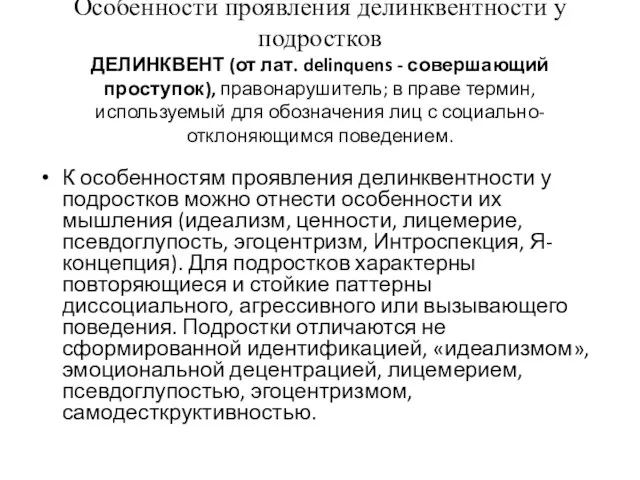 Особенности проявления делинквентности у подростков

ДЕЛИНКВЕНТ (от лат. delinquens - совершающий проступок), правонарушитель; в праве термин, используемый для обозначения лиц с социально-отклоняющимся поведением.

• К особенностям проявления делинквентности у подростков можно отнести особенности их мышления (идеализм, ценности, лицемерие, псевдоглупость, эгоцентризм, Интроспекция, Я-концепция). Для подростков характерны повторяющиеся и стойкие паттерны диссоциального, агрессивного или вызывающего поведения. Подростки отличаются не сформированной идентификацией, «идеализмом», эмоциональной децентрацией, лицемерием, псевдоглупостью, эгоцентризмом, самодесткруктивностью.